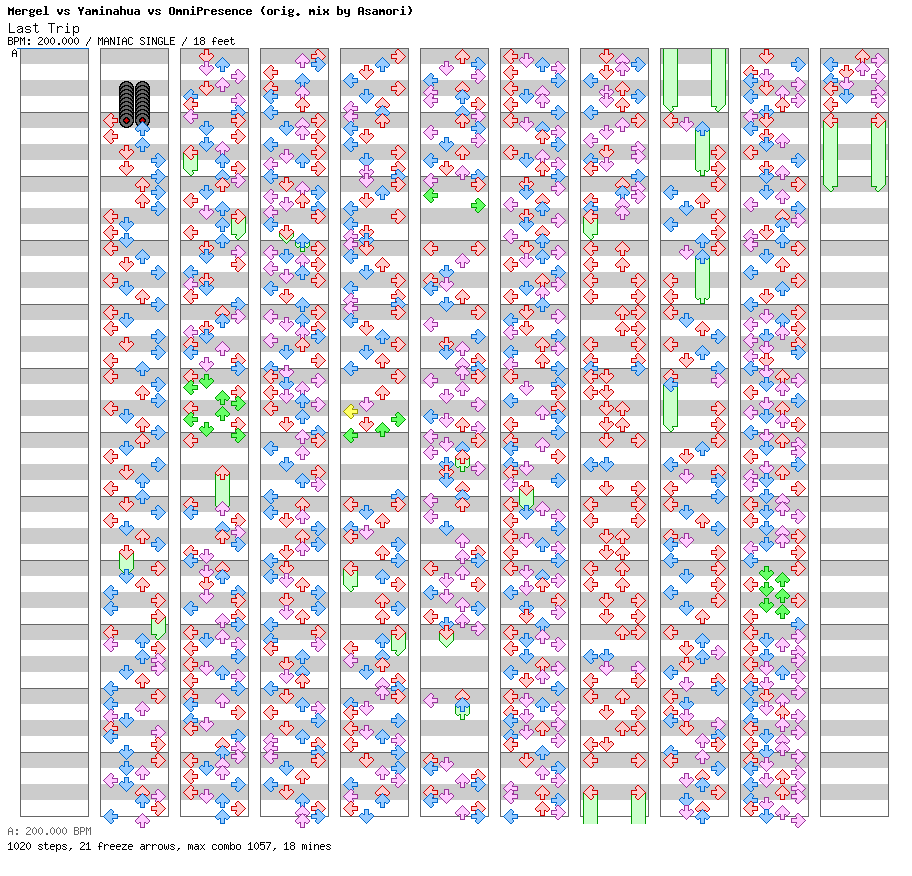 Mergel vs Yaminahua vs OmniPresence (orig. mix by Asamori)
Last Trip
BPM: 200.000 / MANIAC SINGLE / 18 feet
A

A: 200.000 BPM
1020 steps, 21 freeze arrows, max combo 1057, 18 mines